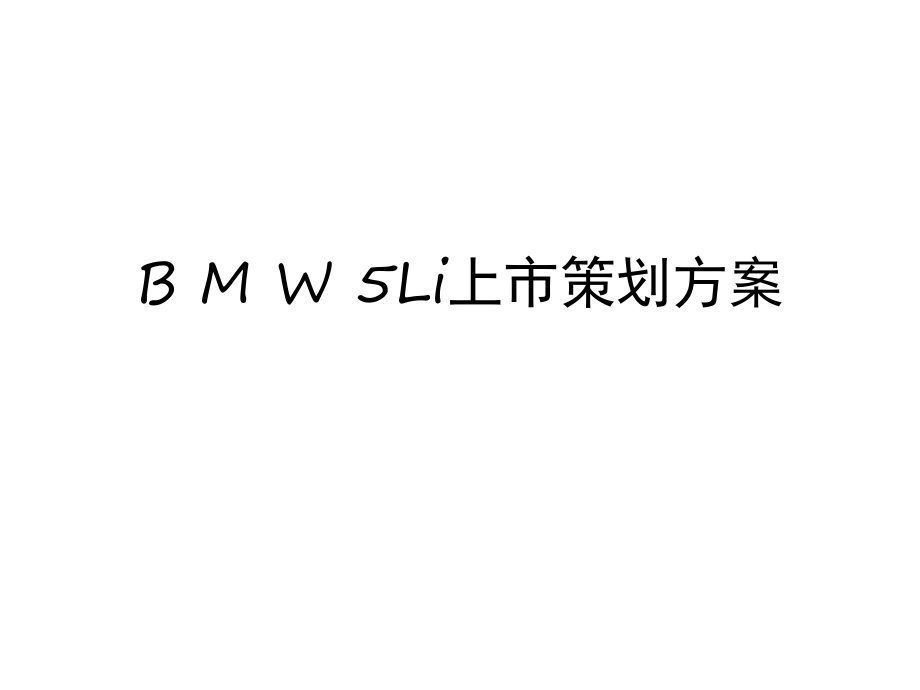 B M W 5Li上市策划方案